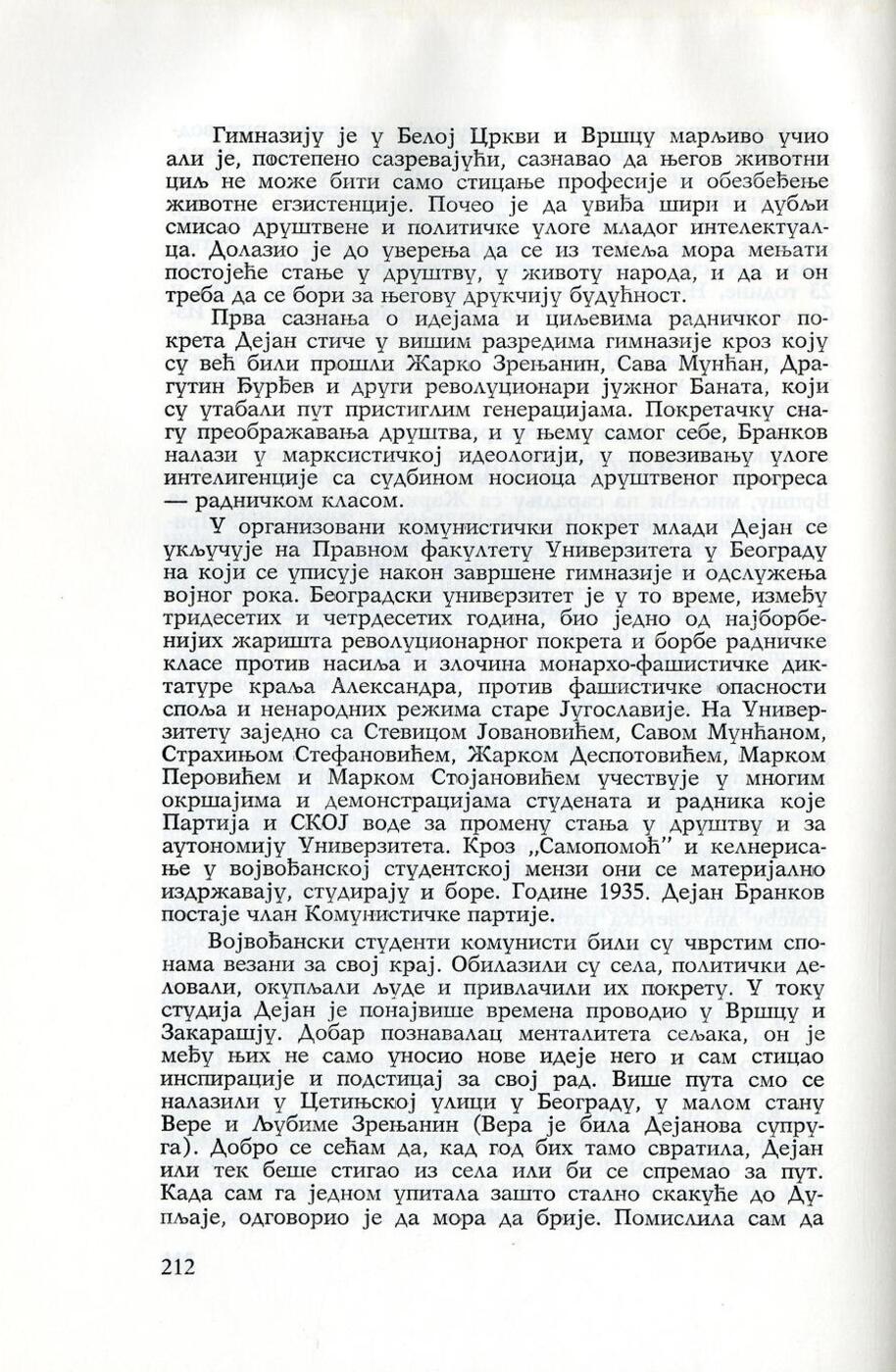 Гимназију је у Белој Цркви и Вршцу марљиво учио али је, постепено сазревајући, сазнавао да његов животни циљ не може бити само стицање професије и обезбеђење животне егзистенције. Почео је да увиђа шири и дубљи смисао друштвене и политичке улоге младог интелектуалца. Долазио је до уверења да се из темеља мора мењати постојеће стање у друштву, у животу народа, и да и он треба да се бори за његову друкчију будућност.

Прва сазнања о идејама и циљевима радничког покрета Дејан стиче у вишим разредима гимназије кроз коју су већ били прошли Жарко Зрењанин, Сава Мунћан, Драгутин Ђурђев и други револуционари јужног Баната, који су утабали пут пристиглим генерацијама. Покретачку снагу преображавања друштва, и у њему самог себе, Бранков налази у марксистичкој идеологији, у повезивању улоге интелигенције са судбином носиоца друштвеног прогреса — радничком класом.

У организовани комунистички покрет млади Дејан се укључује на Правном факултету Универзитета у Београду на који се уписује након завршене гимназије и одслужења војног рока. Београдски универзитет је у то време, између тридесетих и четрдесетих година, био једно од најборбенијих жаришта револуционарног покрета и борбе радничке класе против насиља и злочина монархо-фашистичке диктатуре краља Александра, против фашистичке опасности споља и ненародних режима старе Југославије. На Универзитету заједно са Стевицом Јовановићем, Савом Мунћаном, Страхињом Стефановићем, Жарком Деспотовићем, Марком Перовићем и Марком Стојановићем учествује у многим окршајима и демонстрацијама студената и радника које Партија и СКОЈ воде за промену стања у друштву и за аутономију Универзитета. Кроз „Самопомоћ" и келнерисање у војвођанској студентској мензи они се материјално издржавају, студирају и боре. Године 1935. Дејан Бранков постаје члан Комунистичке партије.

Војвођански студенти комунисти били су чврстим спонама везани за свој крај. Обилазили су села, политички деловали, окупљали људе и привлачили их покрету. У току студија Дејан је понајвише времена проводио у Вршцу и Закарашју. Добар познавалац менталитета сељака, он је међу њих не само уносио нове идеје него и сам стицао инспирације и подстицај за свој рад. Више пута смо се налазили у Цетињској улици у Београду, у малом стану Вере и Љубиме Зрењанин (Вера је била Дејанова супруга). Добро се сећам да, кад год бих тамо свратила, Дејан или тек беше стигао из села или би се спремао за пут. Када сам га једном упитала зашто стално скакуће до Дупљаје, одговорио је да мора да брије. Помислила сам да

212